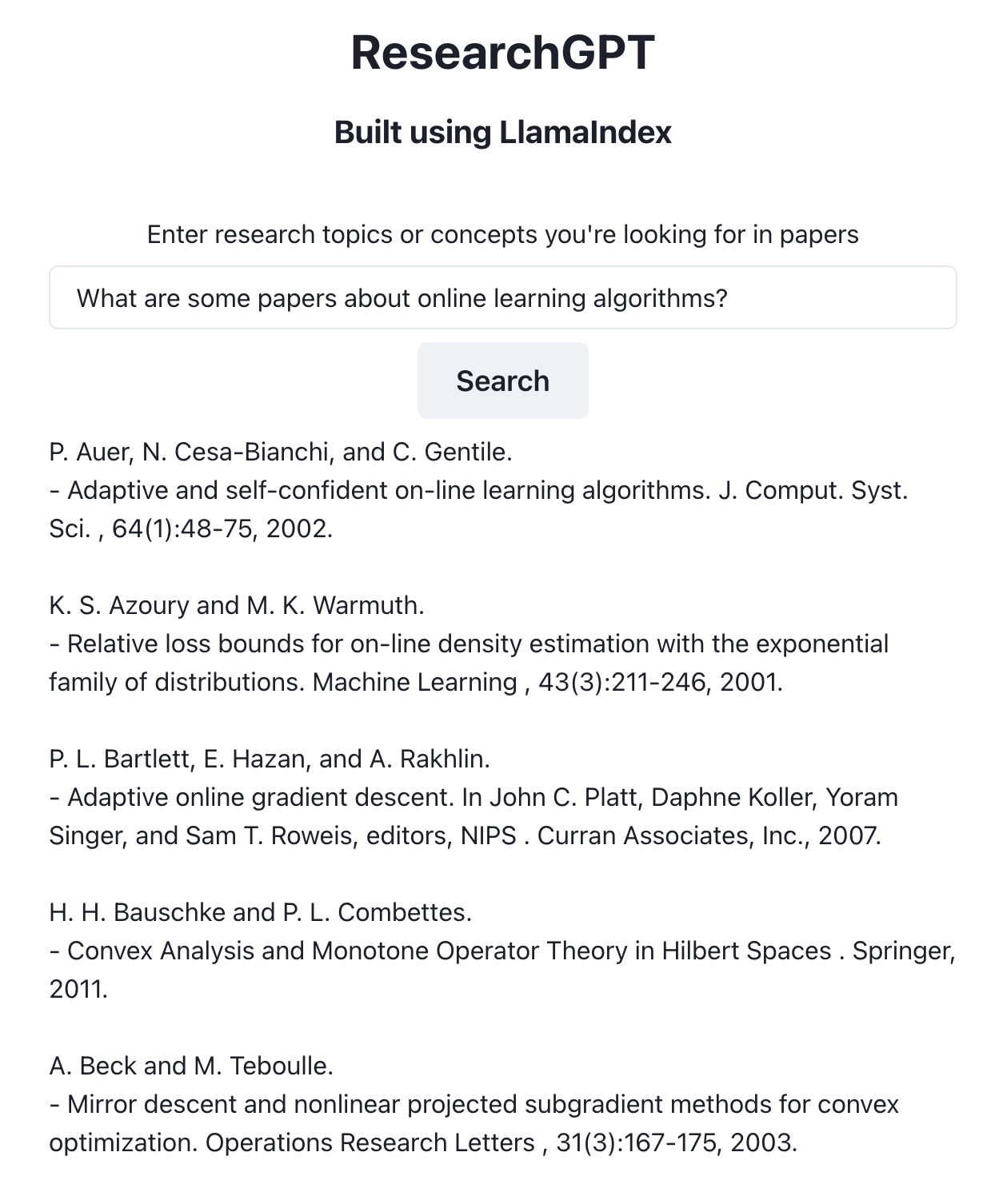 ResearchGPT

Built using LlamaIndex

Enter research topics or concepts you're looking for in papers

What are some papers about online learning algorithms?

Search

P. Auer, N. Cesa-Bianchi, and C. Gentile.
- Adaptive and self-confident on-line learning algorithms. J. Comput. Syst. Sci. , 64(1):48-75, 2002.

K. S. Azoury and M. K. Warmuth.
- Relative loss bounds for on-line density estimation with the exponential family of distributions. Machine Learning , 43(3):211-246, 2001.

P. L. Bartlett, E. Hazan, and A. Rakhlin.
- Adaptive online gradient descent. In John C. Platt, Daphne Koller, Yoram Singer, and Sam T. Roweis, editors, NIPS . Curran Associates, Inc., 2007.

H. H. Bauschke and P. L. Combettes.
- Convex Analysis and Monotone Operator Theory in Hilbert Spaces . Springer, 2011.

A. Beck and M. Teboulle.
- Mirror descent and nonlinear projected subgradient methods for convex optimization. Operations Research Letters , 31(3):167-175, 2003.